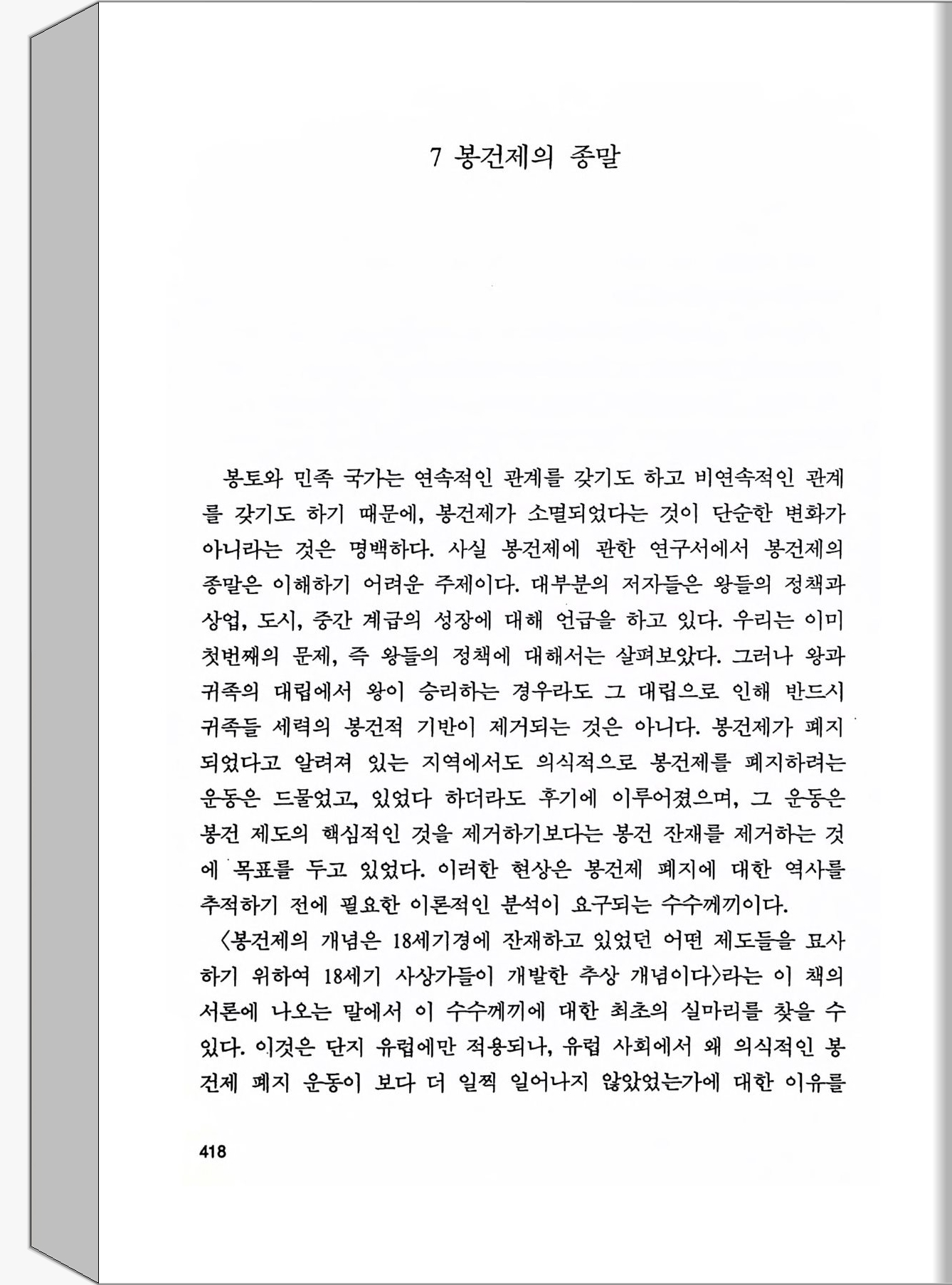 7 봉건제의 종말

봉토와 민족 국가는 연속적인 관계를 갖기도 하고 비연속적인 관계를 갖기도 하기 때문에, 봉건제가 소멸되었다는 것이 단순한 변화가 아니라는 것은 명백하다. 사실 봉건제에 관한 연구서에서 봉건제의 종말은 이해하기 어려운 주제이다. 대부분의 저자들은 왕들의 정책과 상업, 도시, 중간 계급의 성장에 대해 언급을 하고 있다. 우리는 이미 첫번째의 문제, 즉 왕들의 정책에 대해서는 살펴보았다. 그러나 왕과 귀족의 대립에서 왕이 승리하는 경우라도 그 대립으로 인해 반드시 귀족들 세력의 봉건적 기반이 제거되는 것은 아니다. 봉건제가 폐지되었다고 알려져 있는 지역에서도 의식적으로 봉건제를 폐지하려는 운동은 드물었고, 있었다 하더라도 후기에 이루어졌으며, 그 운동은 봉건 제도의 핵심적인 것을 제거하기보다는 봉건 잔재를 제거하는 것에 목표를 두고 있었다. 이러한 현상은 봉건제 폐지에 대한 역사를 추적하기 전에 필요한 이론적인 분석이 요구되는 수수께끼이다.

〈봉건제의 개념은 18세기경에 잔재하고 있었던 어떤 제도들을 묘사하기 위하여 18세기 사상가들이 개발한 추상 개념이다〉라는 이 책의 서론에 나오는 말에서 이 수수께끼에 대한 최초의 실마리를 찾을 수 있다. 이것은 단지 유럽에만 적용되나, 유럽 사회에서 왜 의식적인 봉건제 폐지 운동이 보다 더 일찍 일어나지 않았었는가에 대한 이유를

418